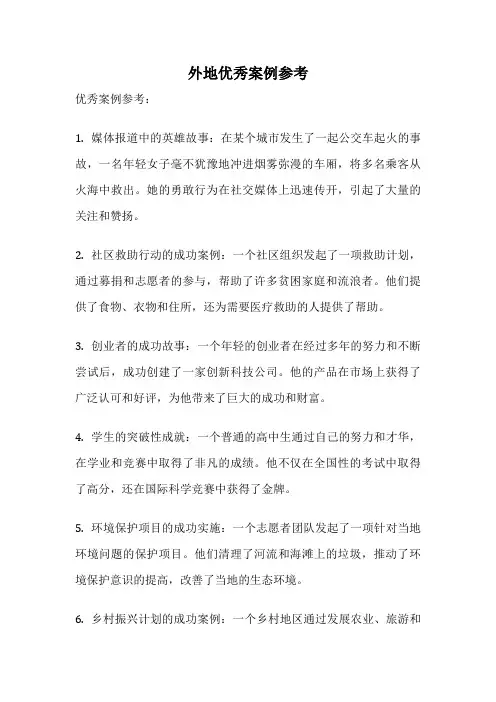 外地优秀案例参考

优秀案例参考：

1. 媒体报道中的英雄故事：在某个城市发生了一起公交车起火的事故，一名年轻女子毫不犹豫地冲进烟雾弥漫的车厢，将多名乘客从火海中救出。她的勇敢行为在社交媒体上迅速传开，引起了大量的关注和赞扬。

2. 社区救助行动的成功案例：一个社区组织发起了一项救助计划，通过募捐和志愿者的参与，帮助了许多贫困家庭和流浪者。他们提供了食物、衣物和住所，还为需要医疗救助的人提供了帮助。

3. 创业者的成功故事：一个年轻的创业者在经过多年的努力和不断尝试后，成功创建了一家创新科技公司。他的产品在市场上获得了广泛认可和好评，为他带来了巨大的成功和财富。

4. 学生的突破性成就：一个普通的高中生通过自己的努力和才华，在学业和竞赛中取得了非凡的成绩。他不仅在全国性的考试中取得了高分，还在国际科学竞赛中获得了金牌。

5. 环境保护项目的成功实施：一个志愿者团队发起了一项针对当地环境问题的保护项目。他们清理了河流和海滩上的垃圾，推动了环境保护意识的提高，改善了当地的生态环境。

6. 乡村振兴计划的成功案例：一个乡村地区通过发展农业、旅游和